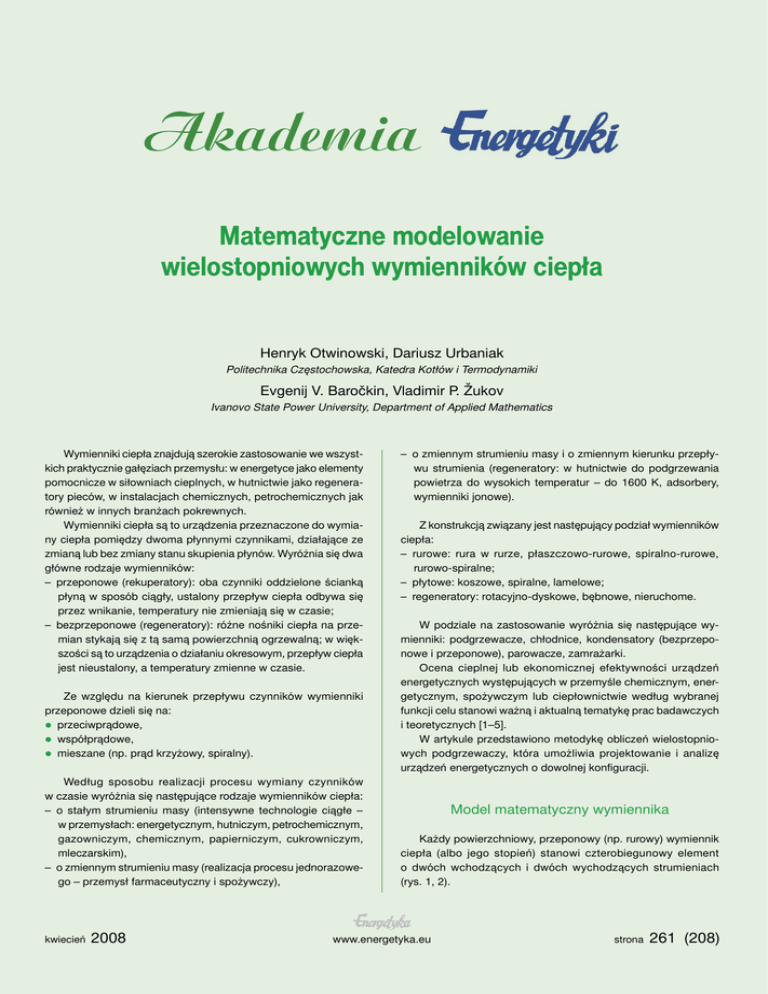 Akademia Energetyki

Matematyczne modelowanie wielostopniowych wymienników ciepła

Henryk Otwinowski, Dariusz Urbaniak
Politechnika Częstochowska, Katedra Kotłów i Termodynamiki

Evgenij V. Baročkin, Vladimir P. Žukov
Ivanovo State Power University, Department of Applied Mathematics

Wymienniki ciepła znajdują szerokie zastosowanie we wszystkich praktycznie gałęziach przemysłu: w energetyce jako elementy pomocnicze w siłowniach cieplnych, w hutnictwie jako regeneratory pieców, w instalacjach chemicznych, petrochemicznych jak również w innych branżach pokrewnych.

Wymienniki ciepła są to urządzenia przeznaczone do wymiany ciepła pomiędzy dwoma płynnymi czynnikami, działające ze zmianą lub bez zmiany stanu skupienia płynów. Wyróżnia się dwa główne rodzaje wymienników:
– przeponowe (rekuperatory): oba czynniki oddzielone ścianką płyną w sposób ciągły, ustalony przepływ ciepła odbywa się przez wnikanie, temperatury nie zmieniają się w czasie;
– bezprzeponowe (regeneratory): różne nośniki ciepła na przemian stykają się z tą samą powierzchnią ogrzewalną; w większości są to urządzenia o działaniu okresowym, przepływ ciepła jest nieustalony, a temperatury zmienne w czasie.

Ze względu na kierunek przepływu czynników wymienniki przeponowe dzieli się na:
● przeciwprądowe,
● współprądowe,
● mieszane (np. prąd krzyżowy, spiralny).

Według sposobu realizacji procesu wymiany czynników w czasie wyróżnia się następujące rodzaje wymienników ciepła:
– o stałym strumieniu masy (intensywne technologie ciągłe – w przemysłach: energetycznym, hutniczym, petrochemicznym, gazowniczym, chemicznym, papierniczym, cukrowniczym, mleczarskim),
– o zmiennym strumieniu masy (realizacja procesu jednorazowego – przemysł farmaceutyczny i spożywczy),
– o zmiennym strumieniu masy i o zmiennym kierunku przepływu strumienia (regeneratory: w hutnictwie do podgrzewania powietrza do wysokich temperatur – do 1600 K, adsorbery, wymienniki jonowe).

Z konstrukcją związany jest następujący podział wymienników ciepła:
– rurowe: rura w rurze, płaszczowo-rurowe, spiralno-rurowe, rurowo-spiralne;
– płytowe: koszowe, spiralne, lamelowe;
– regeneratory: rotacyjno-dyskowe, bębnowe, nieruchome.

W podziale na zastosowanie wyróżnia się następujące wymienniki: podgrzewacze, chłodnice, kondensatory (bezprzeponowe i przeponowe), parowacze, zamrażarki.

Ocena cieplnej lub ekonomicznej efektywności urządzeń energetycznych występujących w przemyśle chemicznym, energetycznym, spożywczym lub ciepłownictwie według wybranej funkcji celu stanowi ważną i aktualną tematykę prac badawczych i teoretycznych [1–5].

W artykule przedstawiono metodykę obliczeń wielostopniowych podgrzewaczy, która umożliwia projektowanie i analizę urządzeń energetycznych o dowolnej konfiguracji.

Model matematyczny wymiennika

Każdy powierzchniowy, przeponowy (np. rurowy) wymiennik ciepła (albo jego stopień) stanowi czterobiegunowy element o dwóch wchodzących i dwóch wychodzących strumieniach (rys. 1, 2).

kwiecień 2008
Energetyka
www.energetyka.eu
strona 261 (208)